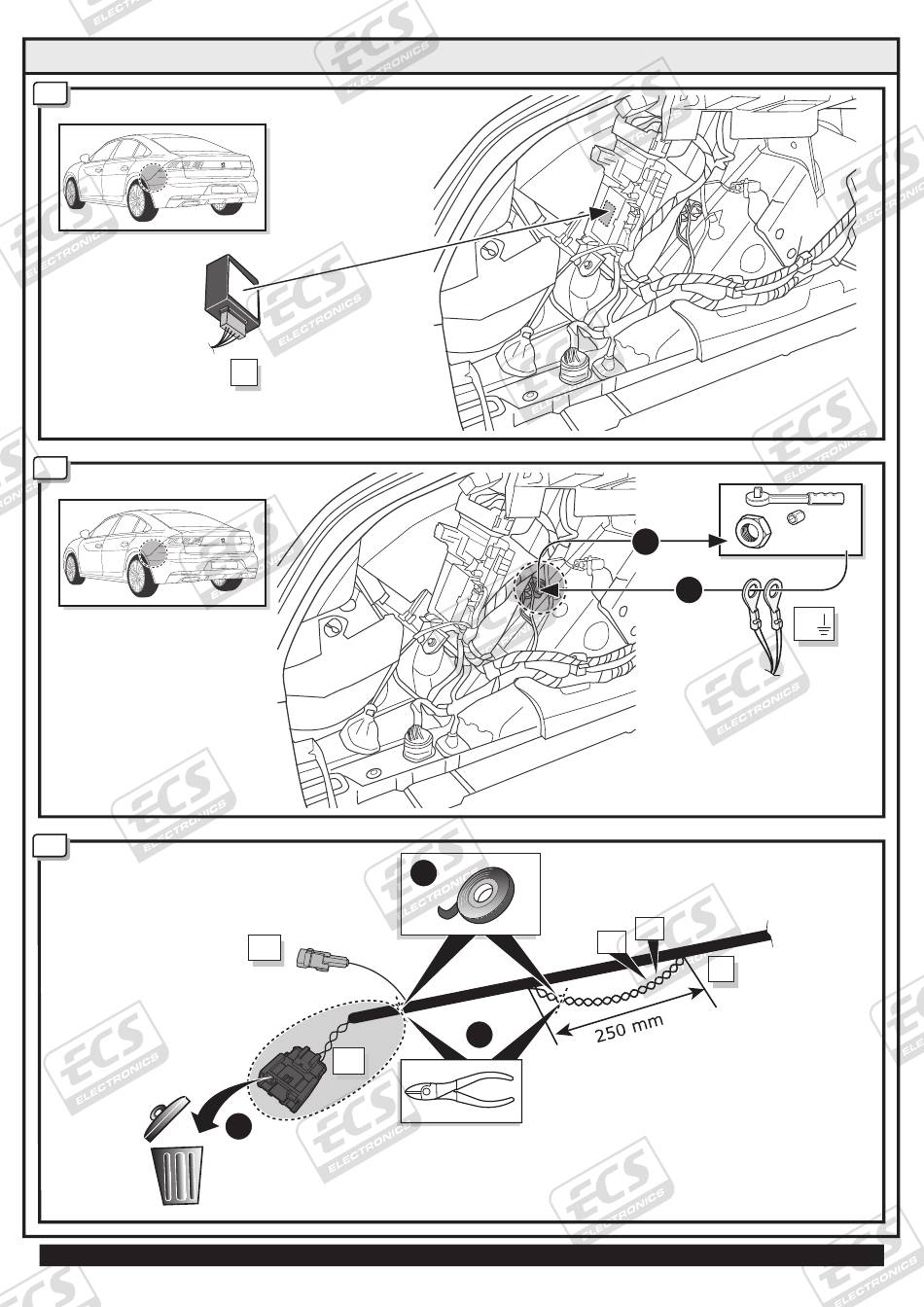 ECS ELECTRONICS

250 mm